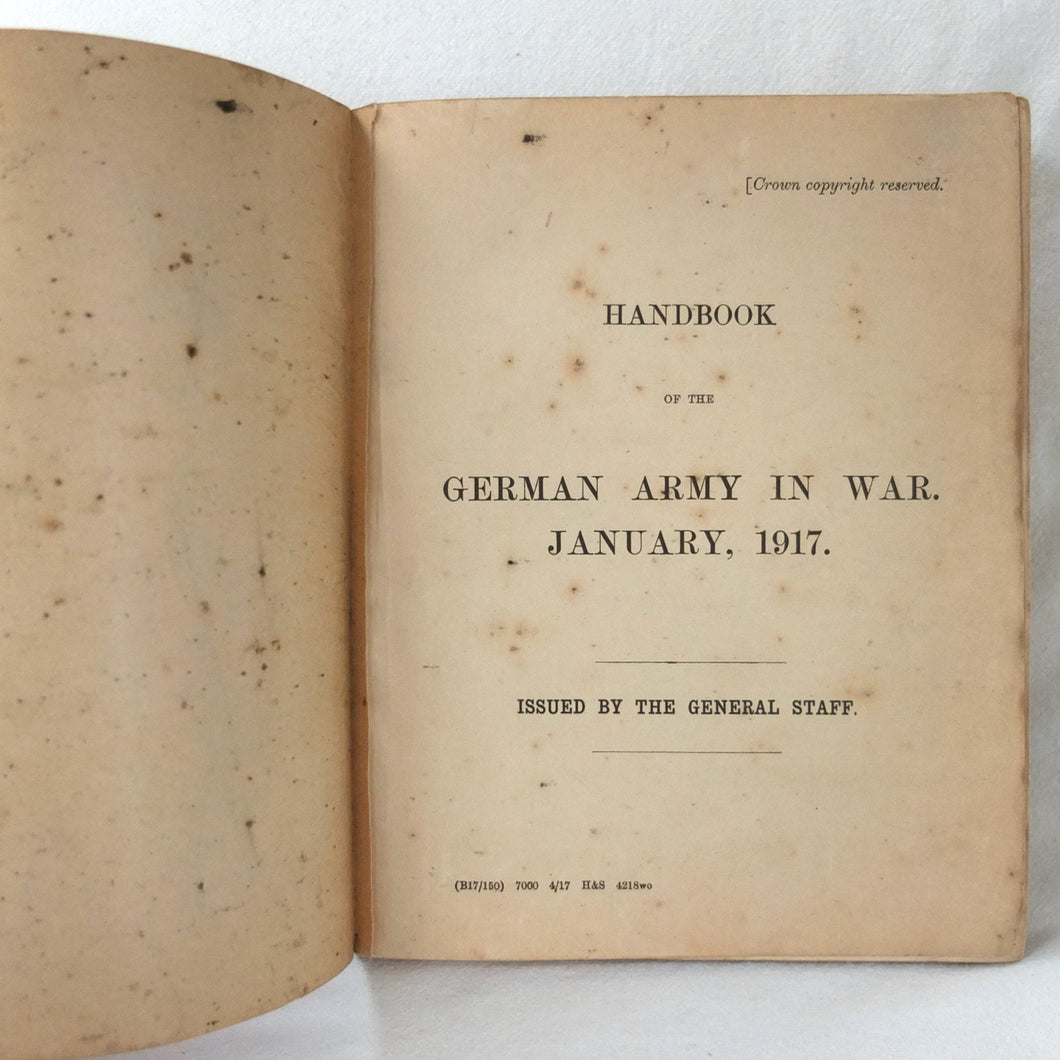 [Crown copyright reserved.

HANDBOOK

OF THE

GERMAN ARMY IN WAR.
JANUARY, 1917.

ISSUED BY THE GENERAL STAFF.

(B17/150) 7000 4/17 H&S 4218wo